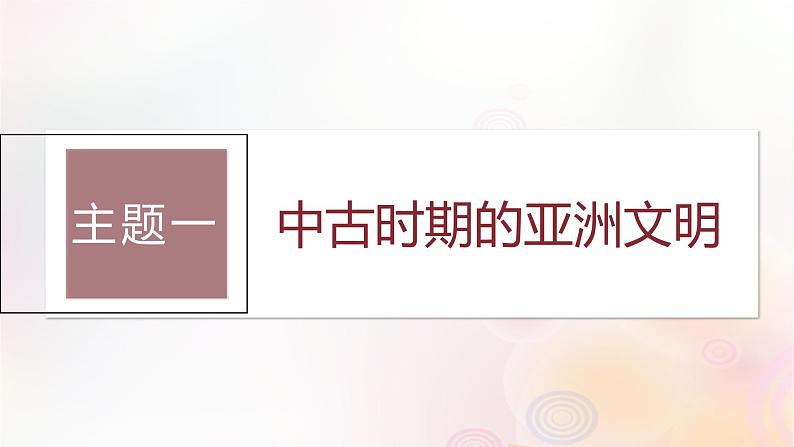 主题一

中古时期的亚洲文明